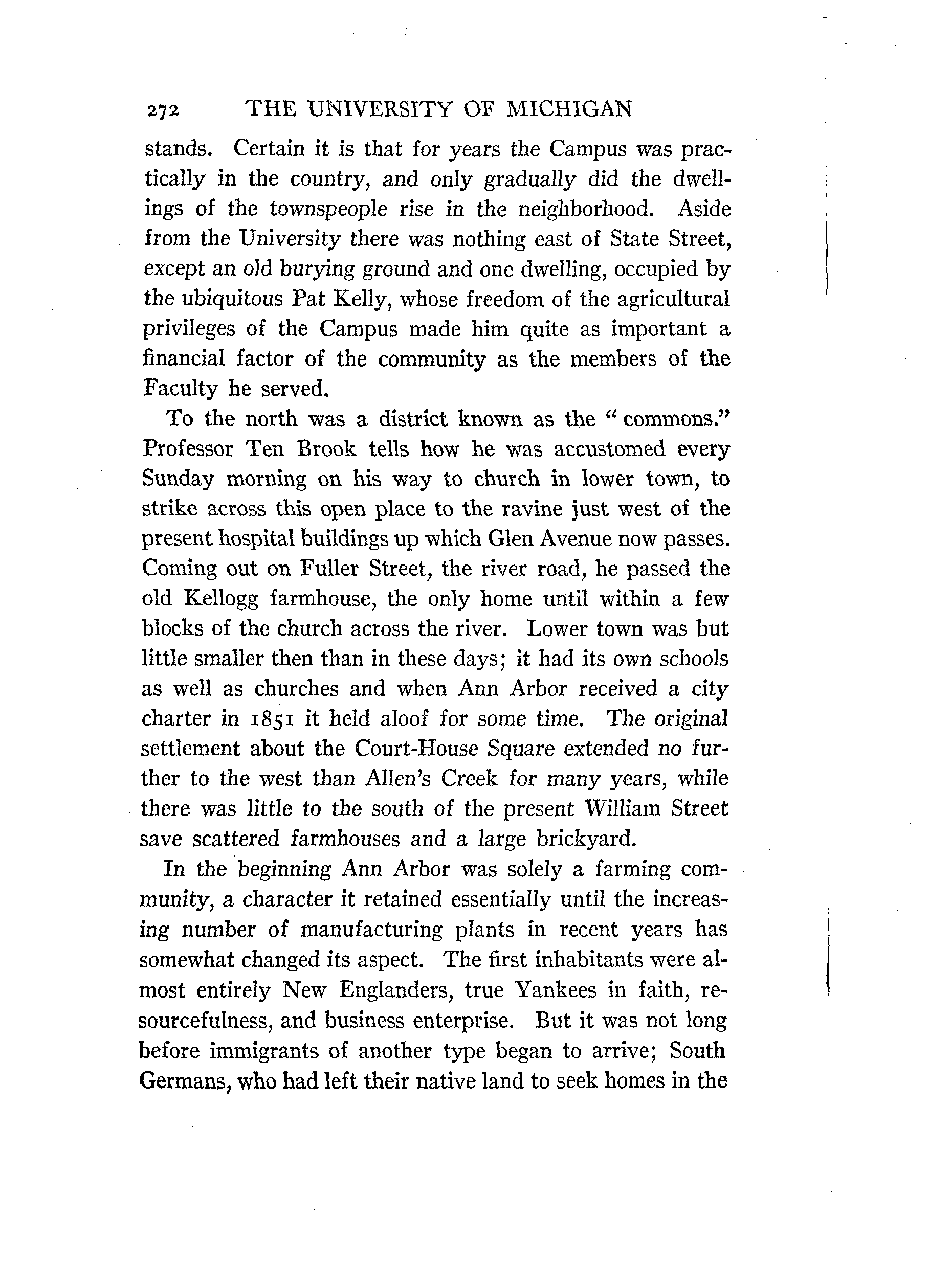 272 THE UNIVERSITY OF MICHIGAN

stands. Certain it is that for years the Campus was practically in the country, and only gradually did the dwellings of the townspeople rise in the neighborhood. Aside from the University there was nothing east of State Street, except an old burying ground and one dwelling, occupied by the ubiquitous Pat Kelly, whose freedom of the agricultural privileges of the Campus made him quite as important a financial factor of the community as the members of the Faculty he served.

To the north was a district known as the "commons." Professor Ten Brook tells how he was accustomed every Sunday morning on his way to church in lower town, to strike across this open place to the ravine just west of the present hospital buildings up which Glen Avenue now passes. Coming out on Fuller Street, the river road, he passed the old Kellogg farmhouse, the only home until within a few blocks of the church across the river. Lower town was but little smaller then than in these days; it had its own schools as well as churches and when Ann Arbor received a city charter in 1851 it held aloof for some time. The original settlement about the Court-House Square extended no further to the west than Allen's Creek for many years, while there was little to the south of the present William Street save scattered farmhouses and a large brickyard.

In the beginning Ann Arbor was solely a farming community, a character it retained essentially until the increasing number of manufacturing plants in recent years has somewhat changed its aspect. The first inhabitants were almost entirely New Englanders, true Yankees in faith, resourcefulness, and business enterprise. But it was not long before immigrants of another type began to arrive; South Germans, who had left their native land to seek homes in the